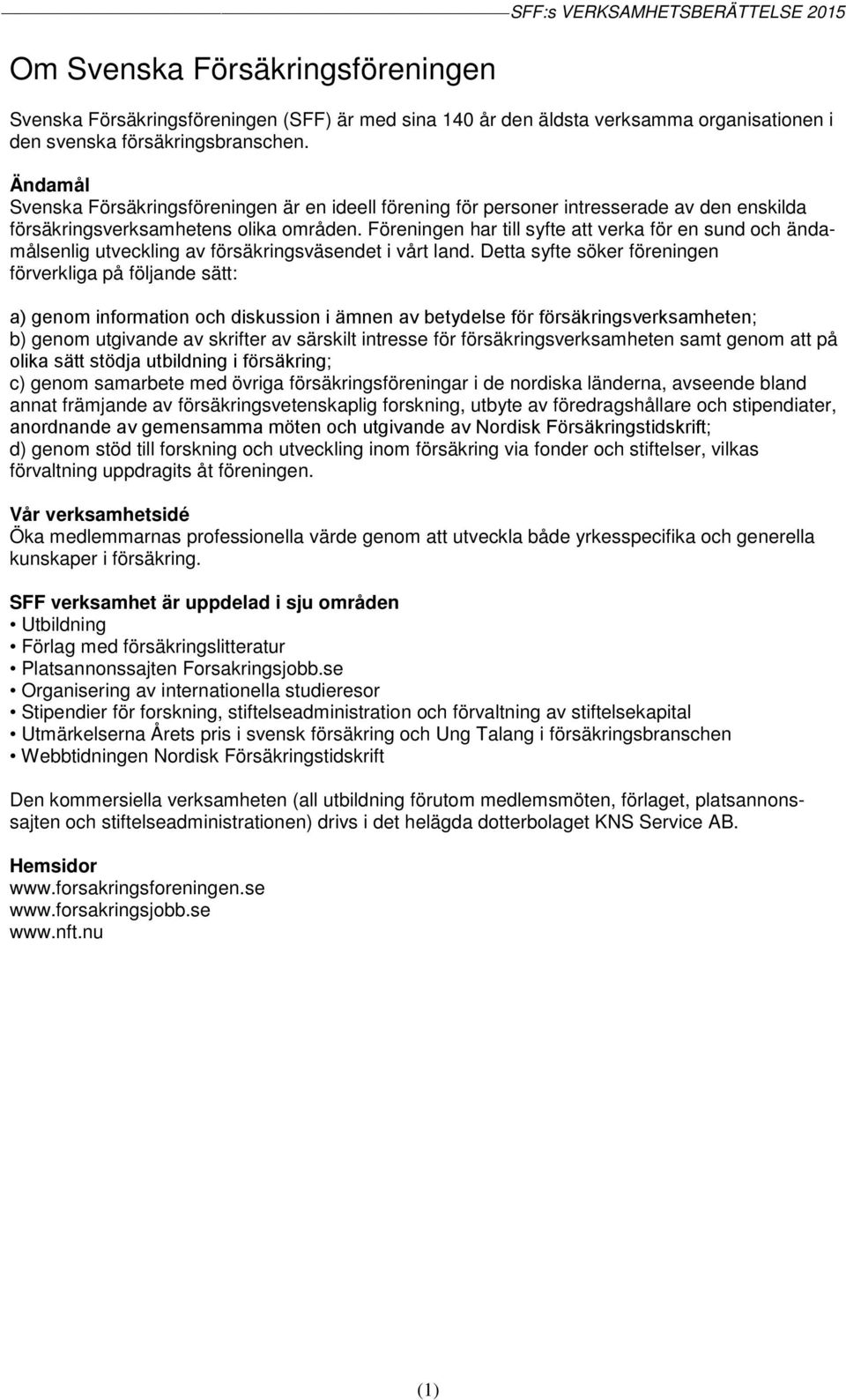 SFF:s VERKSAMHETSBERÄTTELSE 2015

Om Svenska Försäkringsföreningen

Svenska Försäkringsföreningen (SFF) är med sina 140 år den äldsta verksamma organisationen i den svenska försäkringsbranschen.

Ändamål
Svenska Försäkringsföreningen är en ideell förening för personer intresserade av den enskilda försäkringsverksamhetens olika områden. Föreningen har till syfte att verka för en sund och ändamålsenlig utveckling av försäkringsväsendet i vårt land. Detta syfte söker föreningen förverkliga på följande sätt:

a) genom information och diskussion i ämnen av betydelse för försäkringsverksamheten;
b) genom utgivande av skrifter av särskilt intresse för försäkringsverksamheten samt genom att på olika sätt stödja utbildning i försäkring;
c) genom samarbete med övriga försäkringsföreningar i de nordiska länderna, avseende bland annat främjande av försäkringsvetenskaplig forskning, utbyte av föredragshållare och stipendiater, anordnande av gemensamma möten och utgivande av Nordisk Försäkringstidskrift;
d) genom stöd till forskning och utveckling inom försäkring via fonder och stiftelser, vilkas förvaltning uppdragits åt föreningen.

Vår verksamhetsidé
Öka medlemmarnas professionella värde genom att utveckla både yrkesspecifika och generella kunskaper i försäkring.

SFF verksamhet är uppdelad i sju områden
• Utbildning
• Förlag med försäkringslitteratur
• Platsannonssajten Forsakringsjobb.se
• Organisering av internationella studieresor
• Stipendier för forskning, stiftelseadministration och förvaltning av stiftelsekapital
• Utmärkelserna Årets pris i svensk försäkring och Ung Talang i försäkringsbranschen
• Webbtidningen Nordisk Försäkringstidskrift

Den kommersiella verksamheten (all utbildning förutom medlemsmöten, förlaget, platsannonssajten och stiftelseadministrationen) drivs i det helägda dotterbolaget KNS Service AB.

Hemsidor
www.forsakringsforeningen.se
www.forsakringsjobb.se
www.nft.nu

(1)